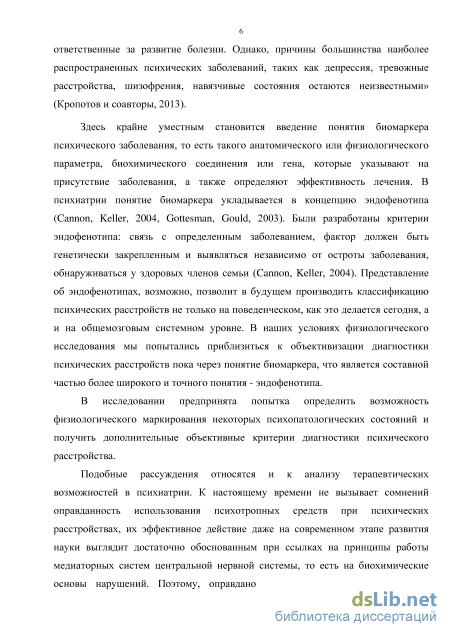 6

ответственные за развитие болезни. Однако, причины большинства наиболее распространенных психических заболеваний, таких как депрессия, тревожные расстройства, шизофрения, навязчивые состояния остаются неизвестными» (Кропотов и соавторы, 2013).

Здесь крайне уместным становится введение понятия биомаркера психического заболевания, то есть такого анатомического или физиологического параметра, биохимического соединения или гена, которые указывают на присутствие заболевания, а также определяют эффективность лечения. В психиатрии понятие биомаркера укладывается в концепцию эндофенотипа (Cannon, Keller, 2004, Gottesman, Gould, 2003). Были разработаны критерии эндофенотипа: связь с определенным заболеванием, фактор должен быть генетически закрепленным и выявляться независимо от остроты заболевания, обнаруживаться у здоровых членов семьи (Cannon, Keller, 2004). Представление об эндофенотипах, возможно, позволит в будущем производить классификацию психических расстройств не только на поведенческом, как это делается сегодня, а и на общемозговым системном уровне. В наших условиях физиологического исследования мы попытались приблизиться к объективизации диагностики психических расстройств пока через понятие биомаркера, что является составной частью более широкого и точного понятия - эндофенотипа.

В исследовании предпринята попытка определить возможность физиологического маркирования некоторых психопатологических состояний и получить дополнительные объективные критерии диагностики психического расстройства.

Подобные рассуждения относятся и к анализу терапевтических возможностей в психиатрии. К настоящему времени не вызывает сомнений оправданность использования психотропных средств при психических расстройствах, их эффективное действие даже на современном этапе развития науки выглядит достаточно обоснованным при ссылках на принципы работы медиаторных систем центральной нервной системы, то есть на биохимические основы нарушений. Поэтому, оправдано

dsLib.net
библиотека диссертаций